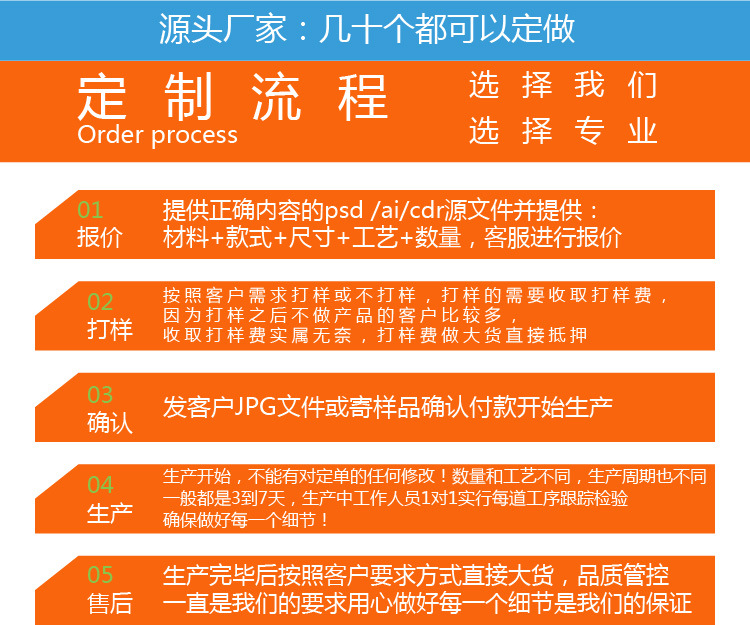 源头厂家：几十个都可以定做

定制流程
Order process

选择我们
选择专业

01
报价
提供正确内容的psd /ai/cdr源文件并提供：
材料+款式+尺寸+工艺+数量，客服进行报价

02
打样
按照客户需求打样或不打样，打样的需要收取打样费，
因为打样之后不做产品的客户比较多，
收取打样费实属无奈，打样费做大货直接抵押

03
确认
发客户JPG文件或寄样品确认付款开始生产

04
生产
生产开始，不能有对定单的任何修改！数量和工艺不同，生产周期也不同
一般都是3到7天，生产中工作人员1对1实行每道工序跟踪检验
确保做好每一个细节！

05
售后
生产完毕后按照客户要求方式直接大货，品质管控
一直是我们的要求用心做好每一个细节是我们的保证